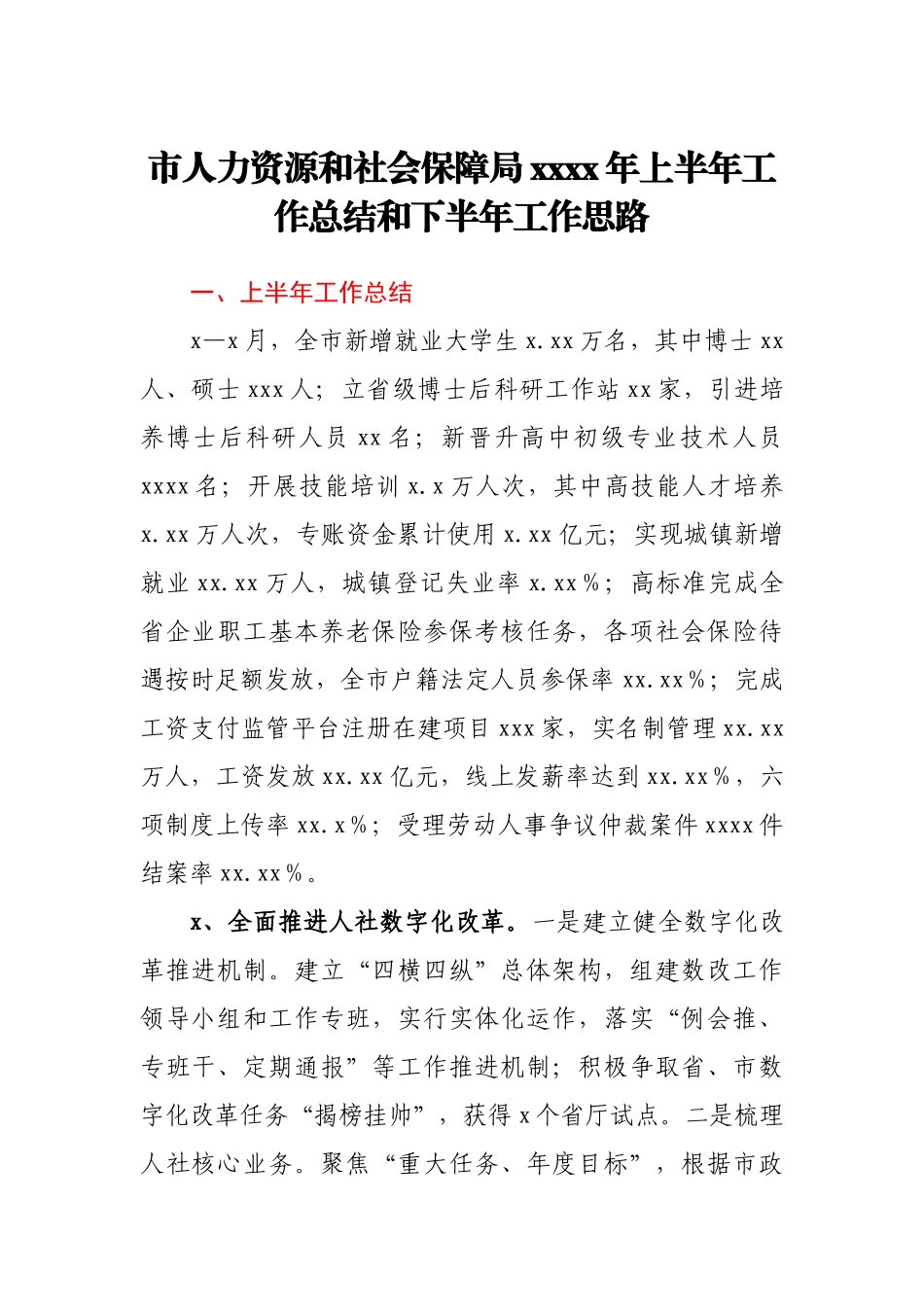 市人力资源和社会保障局xxxx年上半年工作总结和下半年工作思路

一、上半年工作总结

x—x月，全市新增就业大学生x.xx万名，其中博士xx人、硕士xxx人；立省级博士后科研工作站xx家，引进培养博士后科研人员xx名；新晋升高中初级专业技术人员xxxx名；开展技能培训x.x万人次，其中高技能人才培养x.xx万人次，专账资金累计使用x.xx亿元；实现城镇新增就业xx.xx万人，城镇登记失业率x.xx％；高标准完成全省企业职工基本养老保险参保考核任务，各项社会保险待遇按时足额发放，全市户籍法定人员参保率xx.xx％；完成工资支付监管平台注册在建项目xxx家，实名制管理xx.xx万人，工资发放xx.xx亿元，线上发薪率达到xx.xx％，六项制度上传率xx.x％；受理劳动人事争议仲裁案件xxxx件结案率xx.xx％。

x、全面推进人社数字化改革。一是建立健全数字化改革推进机制。建立“四横四纵”总体架构，组建数改工作领导小组和工作专班，实行实体化运作，落实“例会推、专班干、定期通报”等工作推进机制；积极争取省、市数字化改革任务“揭榜挂帅”，获得x个省厅试点。二是梳理人社核心业务。聚焦“重大任务、年度目标”，根据市政